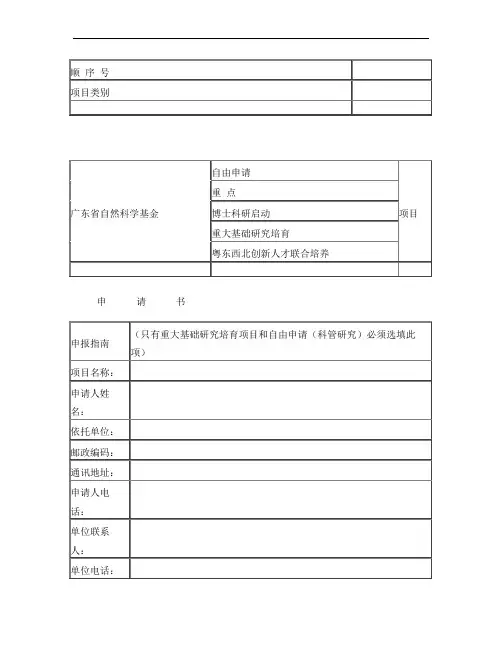 | 顺 序 号 | |
|---|---|
| 项目类别 | |
| | |

| 广东省自然科学基金 | 自由申请 | 项目 |
|---|---|---|
| | 重 点 | |
| | 博士科研启动 | |
| | 重大基础研究培育 | |
| | 粤东西北创新人才联合培养 | |
| | | |

申 请 书

| 申报指南 | （只有重大基础研究培育项目和自由申请（科管研究）必须选填此项） |
|---|---|
| 项目名称： | |
| 申请人姓名： | |
| 依托单位： | |
| 邮政编码： | |
| 通讯地址： | |
| 申请人电话： | |
| 单位联系人： | |
| 单位电话： | |